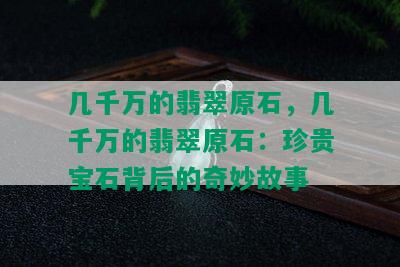 几千万的翡翠原石，几千万的翡翠原石：珍贵宝石背后的奇妙故事